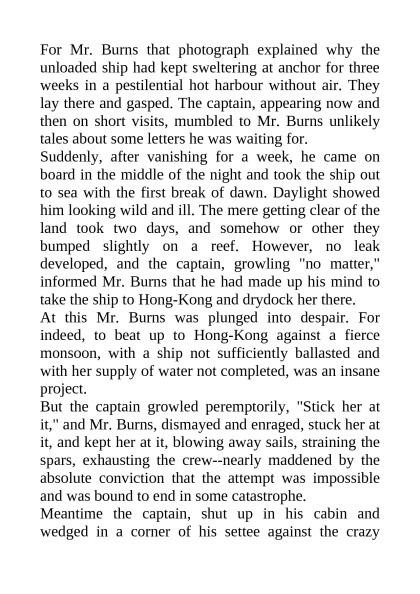 For Mr. Burns that photograph explained why the unloaded ship had kept sweltering at anchor for three weeks in a pestilential hot harbour without air. They lay there and gasped. The captain, appearing now and then on short visits, mumbled to Mr. Burns unlikely tales about some letters he was waiting for.
Suddenly, after vanishing for a week, he came on board in the middle of the night and took the ship out to sea with the first break of dawn. Daylight showed him looking wild and ill. The mere getting clear of the land took two days, and somehow or other they bumped slightly on a reef. However, no leak developed, and the captain, growling "no matter," informed Mr. Burns that he had made up his mind to take the ship to Hong-Kong and drydock her there.
At this Mr. Burns was plunged into despair. For indeed, to beat up to Hong-Kong against a fierce monsoon, with a ship not sufficiently ballasted and with her supply of water not completed, was an insane project.
But the captain growled peremptorily, "Stick her at it," and Mr. Burns, dismayed and enraged, stuck her at it, and kept her at it, blowing away sails, straining the spars, exhausting the crew--nearly maddened by the absolute conviction that the attempt was impossible and was bound to end in some catastrophe.
Meantime the captain, shut up in his cabin and wedged in a corner of his settee against the crazy